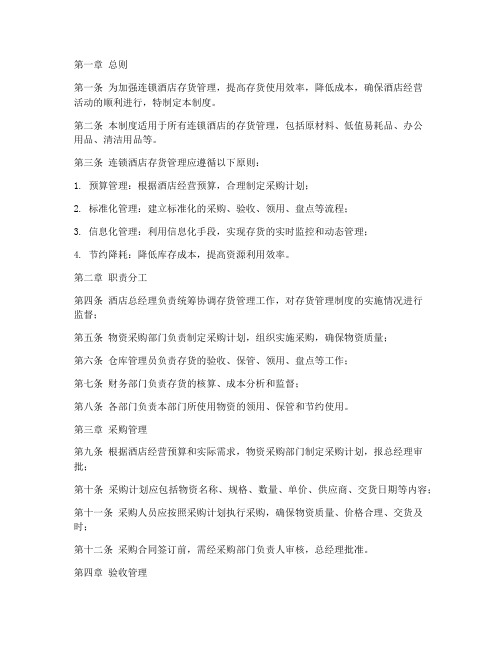 第一章 总则

第一条 为加强连锁酒店存货管理，提高存货使用效率，降低成本，确保酒店经营活动的顺利进行，特制定本制度。

第二条 本制度适用于所有连锁酒店的存货管理，包括原材料、低值易耗品、办公用品、清洁用品等。

第三条 连锁酒店存货管理应遵循以下原则：

1. 预算管理：根据酒店经营预算，合理制定采购计划；

2. 标准化管理：建立标准化的采购、验收、领用、盘点等流程；

3. 信息化管理：利用信息化手段，实现存货的实时监控和动态管理；

4. 节约降耗：降低库存成本，提高资源利用效率。

第二章 职责分工

第四条 酒店总经理负责统筹协调存货管理工作，对存货管理制度的实施情况进行监督；

第五条 物资采购部门负责制定采购计划，组织实施采购，确保物资质量；

第六条 仓库管理员负责存货的验收、保管、领用、盘点等工作；

第七条 财务部门负责存货的核算、成本分析和监督；

第八条 各部门负责本部门所使用物资的领用、保管和节约使用。

第三章 采购管理

第九条 根据酒店经营预算和实际需求，物资采购部门制定采购计划，报总经理审批；

第十条 采购计划应包括物资名称、规格、数量、单价、供应商、交货日期等内容；

第十一条 采购人员应按照采购计划执行采购，确保物资质量、价格合理、交货及时；

第十二条 采购合同签订前，需经采购部门负责人审核，总经理批准。

第四章 验收管理